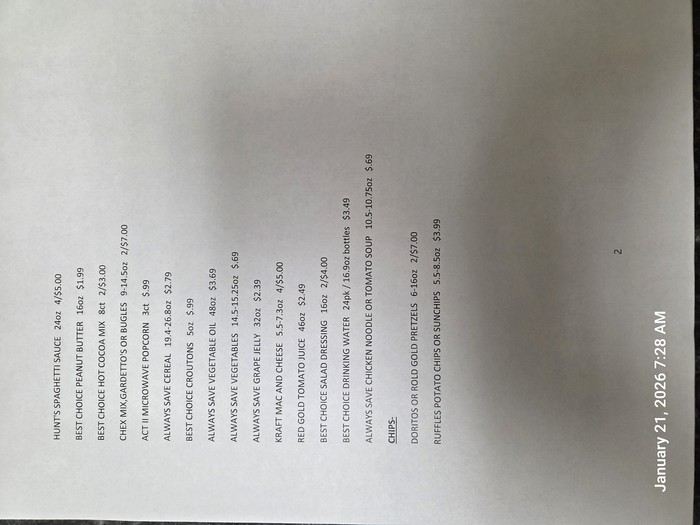 HUNT'S SPAGHETTI SAUCE 24oz 4/$5.00

BEST CHOICE PEANUT BUTTER 16oz $1.99

BEST CHOICE HOT COCOA MIX 8ct 2/$3.00

CHEX MIX,GARDETTO'S OR BUGLES 9-14.5oz 2/$7.00

ACT II MICROWAVE POPCORN 3ct $.99

ALWAYS SAVE CEREAL 19.4-26.8oz $2.79

BEST CHOICE CROUTONS 5oz $.99

ALWAYS SAVE VEGETABLE OIL 48oz $3.69

ALWAYS SAVE VEGETABLES 14.5-15.25oz $.69

ALWAYS SAVE GRAPE JELLY 32oz $2.39

KRAFT MAC AND CHEESE 5.5-7.3oz 4/$5.00

RED GOLD TOMATO JUICE 46oz $2.49

BEST CHOICE SALAD DRESSING 16oz 2/$4.00

BEST CHOICE DRINKING WATER 24pk / 16.9oz bottles $3.49

ALWAYS SAVE CHICKEN NOODLE OR TOMATO SOUP 10.5-10.75oz $.69

CHIPS-

DORITOS OR ROLD GOLD PRETZELS 6-16oz 2/$7.00

RUFFLES POTATO CHIPS OR SUNCHIPS 5.5-8.5oz $3.99

2

January 21, 2026 7:28 AM